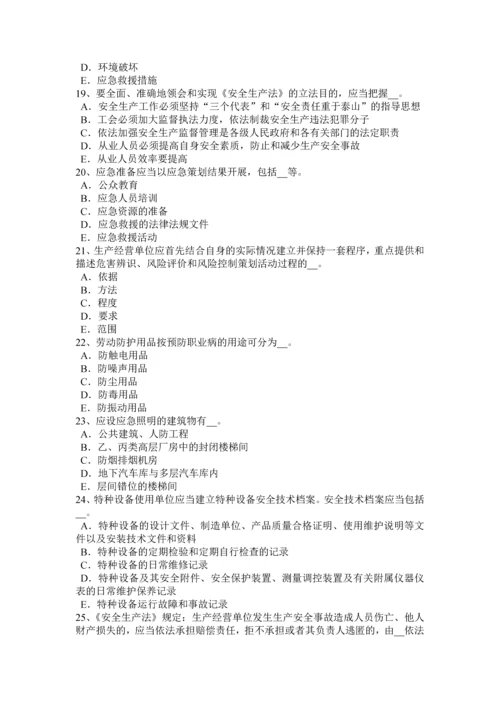 D. 环境破坏
E. 应急救援措施
19、要全面、准确地领会和实现《安全生产法》的立法目的，应当把握__。
A. 安全生产工作必须坚持“三个代表”和“安全责任重于泰山”的指导思想
B. 工会必须加大监督执法力度，依法制裁安全生产违法犯罪分子
C. 依法加强安全生产监督管理是各级人民政府和各有关部门的法定职责
D. 从业人员必须提高自身安全素质，防止和减少生产安全事故
E. 从业人员效率要提高
20、应急准备应当以应急策划结果开展，包括__等。
A. 公众教育
B. 应急人员培训
C. 应急资源的准备
D. 应急救援的法律法规文件
E. 应急救援活动
21、生产经营单位应首先结合自身的实际情况建立并保持一套程序，重点提供和描述危害辨识、风险评价和风险控制策划活动过程的__。
A. 依据
B. 方法
C. 程度
D. 要求
E. 范围
22、劳动防护用品按预防职业病的用途可分为__。
A. 防触电用品
B. 防噪声用品
C. 防尘用品
D. 防毒用品
E. 防振动用品
23、应设应急照明的建筑物有__。
A. 公共建筑、人防工程
B. 乙、丙类高层厂房中的封闭楼梯间
C. 防烟排烟机房
D. 地下汽车库与多层汽车库内
E. 层间错位的楼梯间
24、特种设备使用单位应当建立特种设备安全技术档案。安全技术档案应当包括__。
A. 特种设备的设计文件、制造单位、产品质量合格证明、使用维护说明等文件以及安装技术文件和资料
B. 特种设备的定期检验和定期自行检查的记录
C. 特种设备的日常维修记录
D. 特种设备及其安全附件、安全保护装置、测量调控装置及有关附属仪器仪表的日常维护保养记录
E. 特种设备运行故障和事故记录
25、《安全生产法》规定：生产经营单位发生生产安全事故造成人员伤亡、他人财产损失的，应当依法承担赔偿责任，拒不承担或者其负责人逃匿的，由__依法